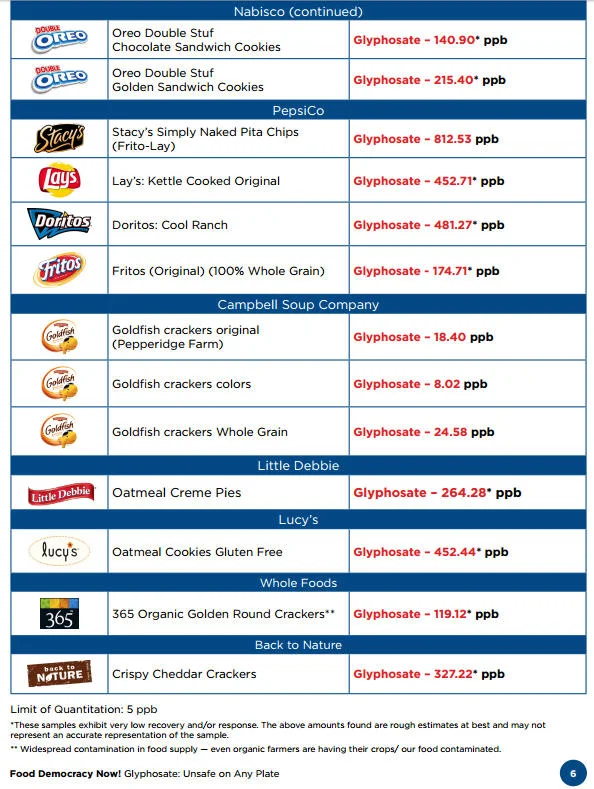 | Nabisco (continued) | | |
|---|---|---|
| DOUBLE OREO | Oreo Double Stuf Chocolate Sandwich Cookies | Glyphosate – 140.90* ppb |
| DOUBLE OREO | Oreo Double Stuf Golden Sandwich Cookies | Glyphosate – 215.40* ppb |
| PepsiCo | | |
| Stacy's | Stacy's Simply Naked Pita Chips (Frito-Lay) | Glyphosate – 812.53 ppb |
| Lay's | Lay's: Kettle Cooked Original | Glyphosate – 452.71* ppb |
| Doritos | Doritos: Cool Ranch | Glyphosate – 481.27* ppb |
| Fritos | Fritos (Original) (100% Whole Grain) | Glyphosate – 174.71* ppb |
| Campbell Soup Company | | |
| Goldfish | Goldfish crackers original (Pepperidge Farm) | Glyphosate – 18.40 ppb |
| Goldfish | Goldfish crackers colors | Glyphosate – 8.02 ppb |
| Goldfish | Goldfish crackers Whole Grain | Glyphosate – 24.58 ppb |
| Little Debbie | | |
| Little Debbie | Oatmeal Creme Pies | Glyphosate – 264.28* ppb |
| Lucy's | | |
| lucy's | Oatmeal Cookies Gluten Free | Glyphosate – 452.44* ppb |
| Whole Foods | | |
| 365 | 365 Organic Golden Round Crackers** | Glyphosate – 119.12* ppb |
| Back to Nature | | |
| back to NATURE | Crispy Cheddar Crackers | Glyphosate – 327.22* ppb |

Limit of Quantitation: 5 ppb

*These samples exhibit very low recovery and/or response. The above amounts found are rough estimates at best and may not represent an accurate representation of the sample.

** Widespread contamination in food supply — even organic farmers are having their crops/ our food contaminated.

Food Democracy Now! Glyphosate: Unsafe on Any Plate

6